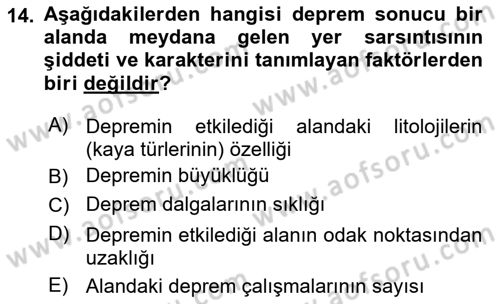 14. Aşağıdakilerden hangisi deprem sonucu bir alanda meydana gelen yer sarsıntısının şiddeti ve karakterini tanımlayan faktörlerden biri değildir?

A) Depremin etkilediği alandaki litolojilerin (kaya türlerinin) özelliği
B) Depremin büyüklüğü
C) Deprem dalgalarının sıklığı
D) Depremin etkilediği alanın odak noktasından uzaklığı
E) Alandaki deprem çalışmalarının sayısı

www.aofsoru.com